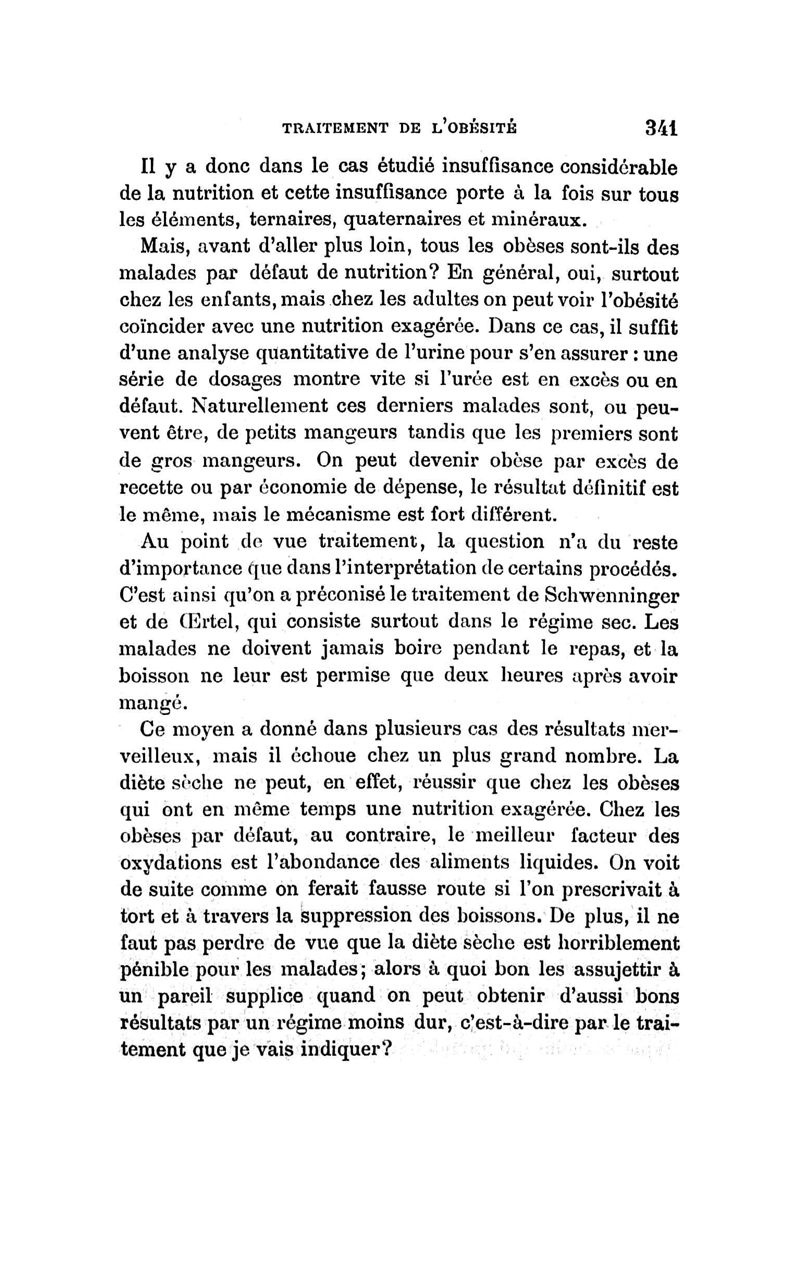 TRAITEMENT DE L'OBÉSITÉ 341

Il y a donc dans le cas étudié insuffisance considérable de la nutrition et cette insuffisance porte à la fois sur tous les éléments, ternaires, quaternaires et minéraux.

Mais, avant d'aller plus loin, tous les obèses sont-ils des malades par défaut de nutrition? En général, oui, surtout chez les enfants, mais chez les adultes on peut voir l'obésité coïncider avec une nutrition exagérée. Dans ce cas, il suffit d'une analyse quantitative de l'urine pour s'en assurer : une série de dosages montre vite si l'urée est en excès ou en défaut. Naturellement ces derniers malades sont, ou peuvent être, de petits mangeurs tandis que les premiers sont de gros mangeurs. On peut devenir obèse par excès de recette ou par économie de dépense, le résultat définitif est le même, mais le mécanisme est fort différent.

Au point de vue traitement, la question n'a du reste d'importance que dans l'interprétation de certains procédés. C'est ainsi qu'on a préconisé le traitement de Schwenninger et de Œrtel, qui consiste surtout dans le régime sec. Les malades ne doivent jamais boire pendant le repas, et la boisson ne leur est permise que deux heures après avoir mangé.

Ce moyen a donné dans plusieurs cas des résultats merveilleux, mais il échoue chez un plus grand nombre. La diète sèche ne peut, en effet, réussir que chez les obèses qui ont en même temps une nutrition exagérée. Chez les obèses par défaut, au contraire, le meilleur facteur des oxydations est l'abondance des aliments liquides. On voit de suite comme on ferait fausse route si l'on prescrivait à tort et à travers la suppression des boissons. De plus, il ne faut pas perdre de vue que la diète sèche est horriblement pénible pour les malades; alors à quoi bon les assujettir à un pareil supplice quand on peut obtenir d'aussi bons résultats par un régime moins dur, c'est-à-dire par le traitement que je vais indiquer?